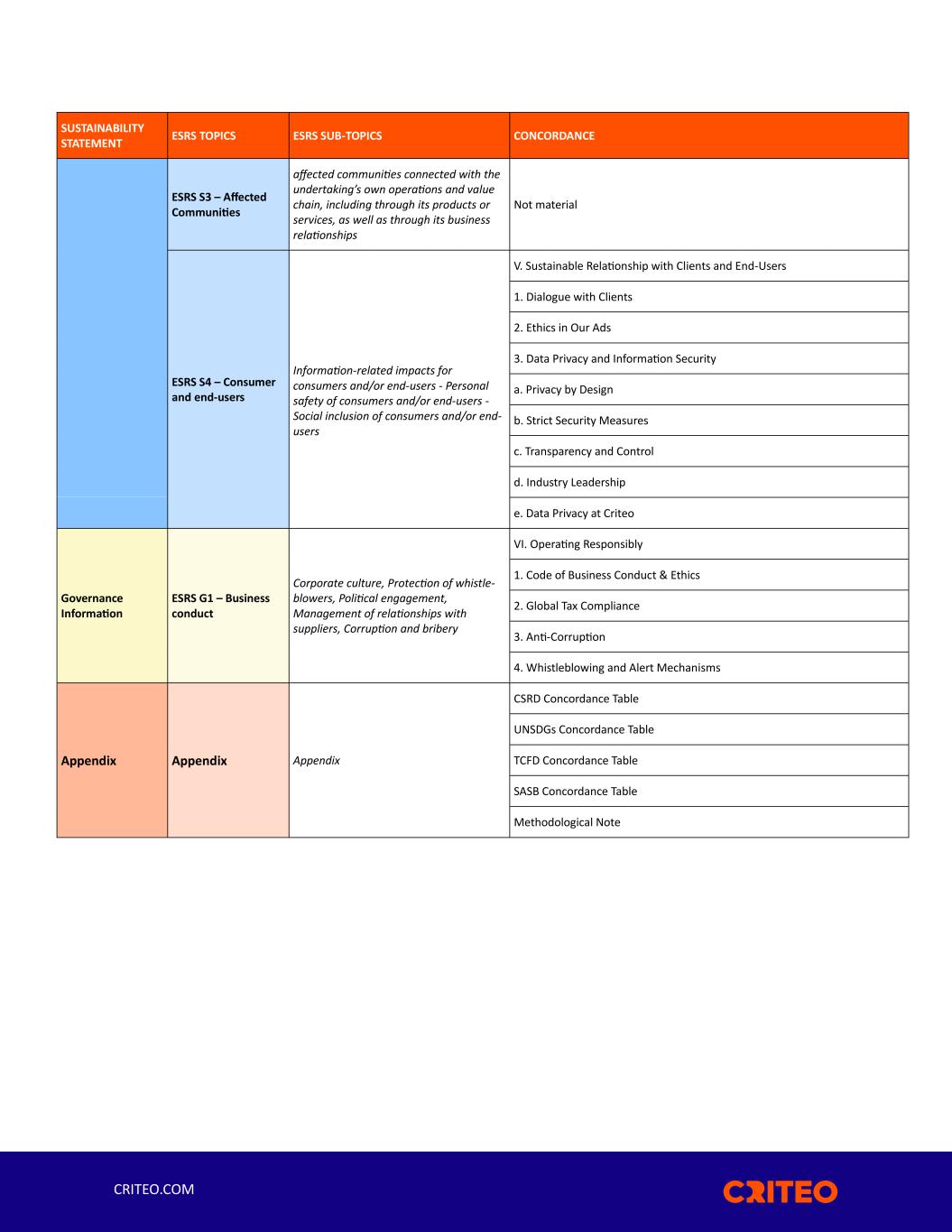 | SUSTAINABILITY STATEMENT | ESRS TOPICS | ESRS SUB-TOPICS | CONCORDANCE |
|---|---|---|---|
| | ESRS S3 – Affected Communities | affected communities connected with the undertaking's own operations and value chain, including through its products or services, as well as through its business relationships | Not material |
| | ESRS S4 – Consumer and end-users | Information-related impacts for consumers and/or end-users - Personal safety of consumers and/or end-users - Social inclusion of consumers and/or end-users | V. Sustainable Relationship with Clients and End-Users |
| | | | 1. Dialogue with Clients |
| | | | 2. Ethics in Our Ads |
| | | | 3. Data Privacy and Information Security |
| | | | a. Privacy by Design |
| | | | b. Strict Security Measures |
| | | | c. Transparency and Control |
| | | | d. Industry Leadership |
| | | | e. Data Privacy at Criteo |
| Governance Information | ESRS G1 – Business conduct | Corporate culture, Protection of whistle-blowers, Political engagement, Management of relationships with suppliers, Corruption and bribery | VI. Operating Responsibly |
| | | | 1. Code of Business Conduct & Ethics |
| | | | 2. Global Tax Compliance |
| | | | 3. Anti-Corruption |
| | | | 4. Whistleblowing and Alert Mechanisms |
| Appendix | Appendix | Appendix | CSRD Concordance Table |
| | | | UNSDGs Concordance Table |
| | | | TCFD Concordance Table |
| | | | SASB Concordance Table |
| | | | Methodological Note |

CRITEO.COM

CRITEO